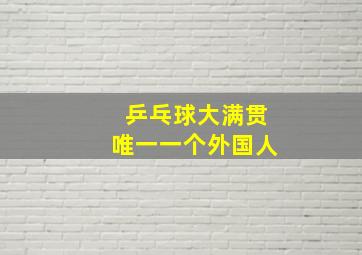 乒乓球大满贯
唯一一个外国人